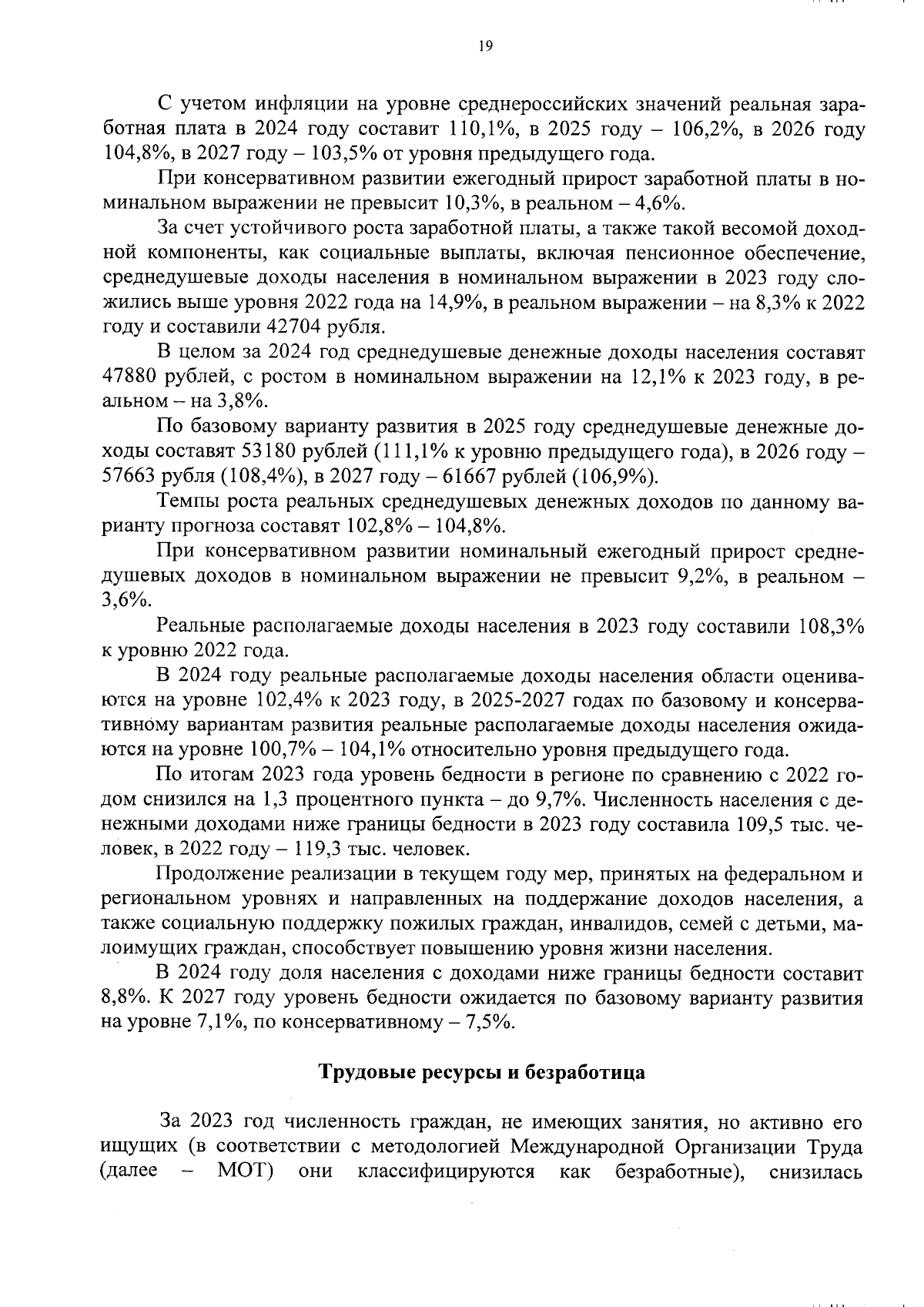 19

С учетом инфляции на уровне среднероссийских значений реальная заработная плата в 2024 году составит 110,1%, в 2025 году – 106,2%, в 2026 году 104,8%, в 2027 году – 103,5% от уровня предыдущего года.

При консервативном развитии ежегодный прирост заработной платы в номинальном выражении не превысит 10,3%, в реальном – 4,6%.

За счет устойчивого роста заработной платы, а также такой весомой доходной компоненты, как социальные выплаты, включая пенсионное обеспечение, среднедушевые доходы населения в номинальном выражении в 2023 году сложились выше уровня 2022 года на 14,9%, в реальном выражении – на 8,3% к 2022 году и составили 42704 рубля.

В целом за 2024 год среднедушевые денежные доходы населения составят 47880 рублей, с ростом в номинальном выражении на 12,1% к 2023 году, в реальном – на 3,8%.

По базовому варианту развития в 2025 году среднедушевые денежные доходы составят 53180 рублей (111,1% к уровню предыдущего года), в 2026 году – 57663 рубля (108,4%), в 2027 году – 61667 рублей (106,9%).

Темпы роста реальных среднедушевых денежных доходов по данному варианту прогноза составят 102,8% – 104,8%.

При консервативном развитии номинальный ежегодный прирост среднедушевых доходов в номинальном выражении не превысит 9,2%, в реальном – 3,6%.

Реальные располагаемые доходы населения в 2023 году составили 108,3% к уровню 2022 года.

В 2024 году реальные располагаемые доходы населения области оцениваются на уровне 102,4% к 2023 году, в 2025-2027 годах по базовому и консервативному вариантам развития реальные располагаемые доходы населения ожидаются на уровне 100,7% – 104,1% относительно уровня предыдущего года.

По итогам 2023 года уровень бедности в регионе по сравнению с 2022 годом снизился на 1,3 процентного пункта – до 9,7%. Численность населения с денежными доходами ниже границы бедности в 2023 году составила 109,5 тыс. человек, в 2022 году – 119,3 тыс. человек.

Продолжение реализации в текущем году мер, принятых на федеральном и региональном уровнях и направленных на поддержание доходов населения, а также социальную поддержку пожилых граждан, инвалидов, семей с детьми, малоимущих граждан, способствует повышению уровня жизни населения.

В 2024 году доля населения с доходами ниже границы бедности составит 8,8%. К 2027 году уровень бедности ожидается по базовому варианту развития на уровне 7,1%, по консервативному – 7,5%.

Трудовые ресурсы и безработица

За 2023 год численность граждан, не имеющих занятия, но активно его ищущих (в соответствии с методологией Международной Организации Труда (далее – МОТ) они классифицируются как безработные), снизилась